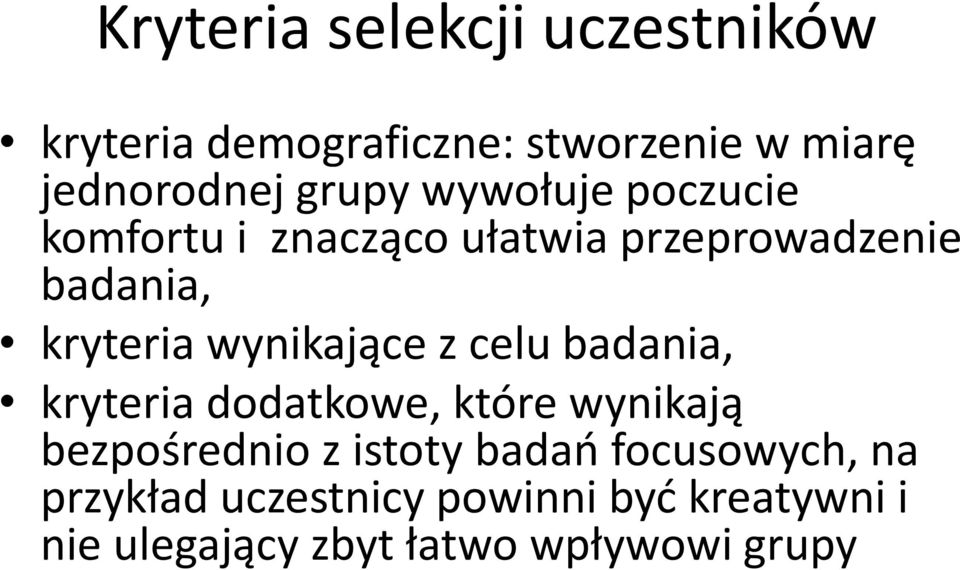 Kryteria selekcji uczestników

• kryteria demograficzne: stworzenie w miarę jednorodnej grupy wywołuje poczucie komfortu i znacząco ułatwia przeprowadzenie badania,
• kryteria wynikające z celu badania,
• kryteria dodatkowe, które wynikają bezpośrednio z istoty badań focusowych, na przykład uczestnicy powinni być kreatywni i nie ulegający zbyt łatwo wpływowi grupy